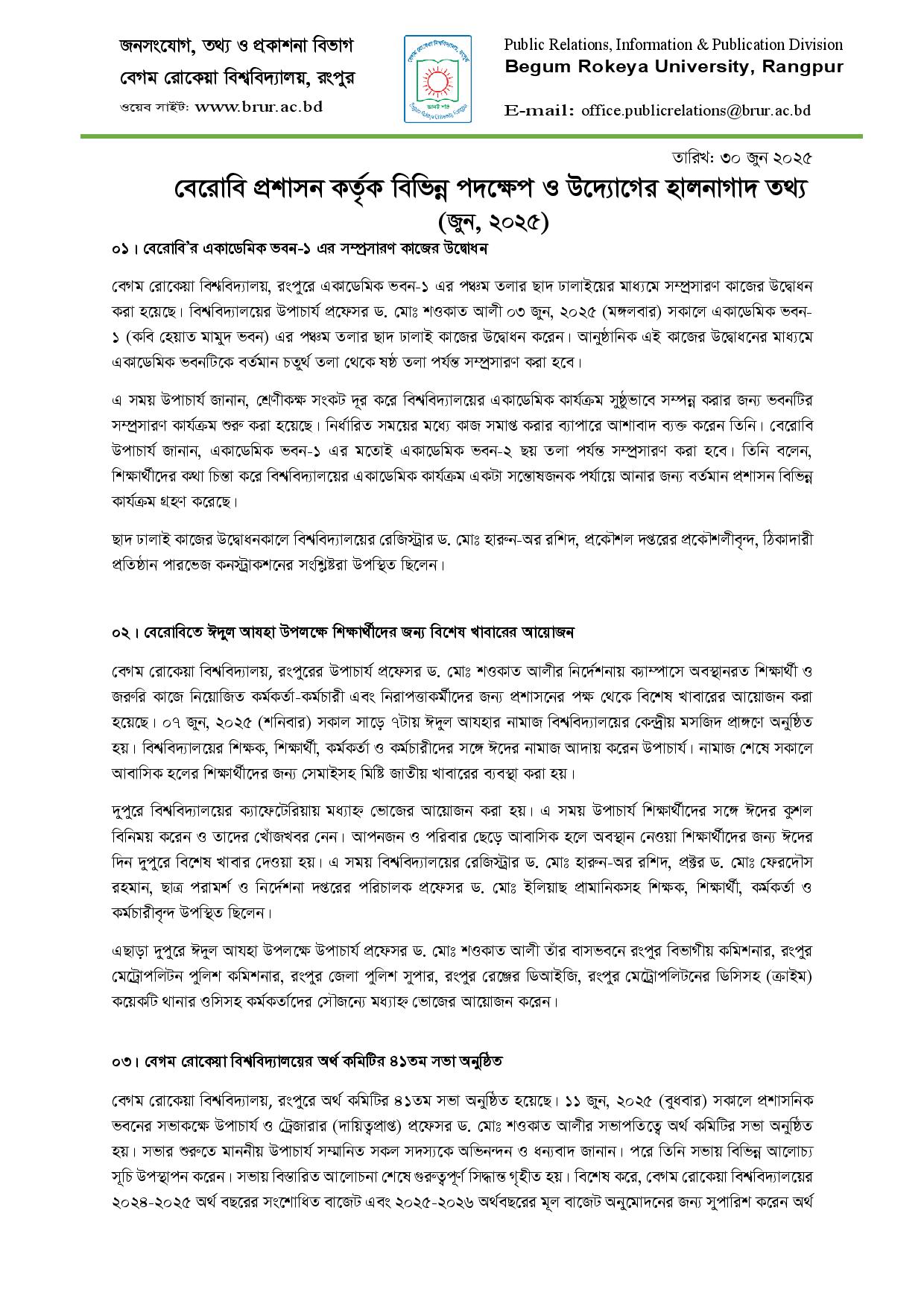 জনসংযোগ, তথ্য ও প্রকাশনা বিভাগ
বেগম রোকেয়া বিশ্ববিদ্যালয়, রংপুর
ওয়েব সাইট: www.brur.ac.bd

Public Relations, Information & Publication Division
Begum Rokeya University, Rangpur
E-mail: office.publicrelations@brur.ac.bd

তারিখ: ৩০ জুন ২০২৫

বেরোবি প্রশাসন কর্তৃক বিভিন্ন পদক্ষেপ ও উদ্যোগের হালনাগাদ তথ্য
(জুন, ২০২৫)

০১। বেরোবি'র একাডেমিক ভবন-১ এর সম্প্রসারণ কাজের উদ্বোধন

বেগম রোকেয়া বিশ্ববিদ্যালয়, রংপুরে একাডেমিক ভবন-১ এর পঞ্চম তলার ছাদ ঢালাইয়ের মাধ্যমে সম্প্রসারণ কাজের উদ্বোধন করা হয়েছে। বিশ্ববিদ্যালয়ের উপাচার্য প্রফেসর ড. মোঃ শওকাত আলী ০৩ জুন, ২০২৫ (মঙ্গলবার) সকালে একাডেমিক ভবন-১ (কবি হেয়াত মামুদ ভবন) এর পঞ্চম তলার ছাদ ঢালাই কাজের উদ্বোধন করেন। আনুষ্ঠানিক এই কাজের উদ্বোধনের মাধ্যমে একাডেমিক ভবনটিকে বর্তমান চতুর্থ তলা থেকে ষষ্ঠ তলা পর্যন্ত সম্প্রসারণ করা হবে।

এ সময় উপাচার্য জানান, শ্রেণীকক্ষ সংকট দূর করে বিশ্ববিদ্যালয়ের একাডেমিক কার্যক্রম সুষ্ঠুভাবে সম্পন্ন করার জন্য ভবনটির সম্প্রসারণ কার্যক্রম শুরু করা হয়েছে। নির্ধারিত সময়ের মধ্যে কাজ সমাপ্ত করার ব্যাপারে আশাবাদ ব্যক্ত করেন তিনি। বেরোবি উপাচার্য জানান, একাডেমিক ভবন-১ এর মতোই একাডেমিক ভবন-২ ছয় তলা পর্যন্ত সম্প্রসারণ করা হবে। তিনি বলেন, শিক্ষার্থীদের কথা চিন্তা করে বিশ্ববিদ্যালয়ের একাডেমিক কার্যক্রম একটা সন্তোষজনক পর্যায়ে আনার জন্য বর্তমান প্রশাসন বিভিন্ন কার্যক্রম গ্রহণ করেছে।

ছাদ ঢালাই কাজের উদ্বোধনকালে বিশ্ববিদ্যালয়ের রেজিস্ট্রার ড. মোঃ হারুন-অর রশিদ, প্রকৌশল দপ্তরের প্রকৌশলীবৃন্দ, ঠিকাদারী প্রতিষ্ঠান পারভেজ কনস্ট্রাকশনের সংশ্লিষ্টরা উপস্থিত ছিলেন।

০২। বেরোবিতে ঈদুল আযহা উপলক্ষে শিক্ষার্থীদের জন্য বিশেষ খাবারের আয়োজন

বেগম রোকেয়া বিশ্ববিদ্যালয়, রংপুরের উপাচার্য প্রফেসর ড. মোঃ শওকাত আলীর নির্দেশনায় ক্যাম্পাসে অবস্থানরত শিক্ষার্থী ও জরুরি কাজে নিয়োজিত কর্মকর্তা-কর্মচারী এবং নিরাপত্তাকর্মীদের জন্য প্রশাসনের পক্ষ থেকে বিশেষ খাবারের আয়োজন করা হয়েছে। ০৭ জুন, ২০২৫ (শনিবার) সকাল সাড়ে ৭টায় ঈদুল আযহার নামাজ বিশ্ববিদ্যালয়ের কেন্দ্রীয় মসজিদ প্রাঙ্গণে অনুষ্ঠিত হয়। বিশ্ববিদ্যালয়ের শিক্ষক, শিক্ষার্থী, কর্মকর্তা ও কর্মচারীদের সঙ্গে ঈদের নামাজ আদায় করেন উপাচার্য। নামাজ শেষে সকালে আবাসিক হলের শিক্ষার্থীদের জন্য সেমাইসহ মিষ্টি জাতীয় খাবারের ব্যবস্থা করা হয়।

দুপুরে বিশ্ববিদ্যালয়ের ক্যাফেটেরিয়ায় মধ্যাহ্ন ভোজের আয়োজন করা হয়। এ সময় উপাচার্য শিক্ষার্থীদের সঙ্গে ঈদের কুশল বিনিময় করেন ও তাদের খোঁজখবর নেন। আপনজন ও পরিবার ছেড়ে আবাসিক হলে অবস্থান নেওয়া শিক্ষার্থীদের জন্য ঈদের দিন দুপুরে বিশেষ খাবার দেওয়া হয়। এ সময় বিশ্ববিদ্যালয়ের রেজিস্ট্রার ড. মোঃ হারুন-অর রশিদ, প্রক্টর ড. মোঃ ফেরদৌস রহমান, ছাত্র পরামর্শ ও নির্দেশনা দপ্তরের পরিচালক প্রফেসর ড. মোঃ ইলিয়াছ প্রামানিকসহ শিক্ষক, শিক্ষার্থী, কর্মকর্তা ও কর্মচারীবৃন্দ উপস্থিত ছিলেন।

এছাড়া দুপুরে ঈদুল আযহা উপলক্ষে উপাচার্য প্রফেসর ড. মোঃ শওকাত আলী তাঁর বাসভবনে রংপুর বিভাগীয় কমিশনার, রংপুর মেট্রোপলিটন পুলিশ কমিশনার, রংপুর জেলা পুলিশ সুপার, রংপুর রেঞ্জের ডিআইজি, রংপুর মেট্রোপলিটনের ডিসিসহ (ক্রাইম) কয়েকটি থানার ওসিসহ কর্মকর্তাদের সৌজন্যে মধ্যাহ্ন ভোজের আয়োজন করেন।

০৩। বেগম রোকেয়া বিশ্ববিদ্যালয়ের অর্থ কমিটির ৪১তম সভা অনুষ্ঠিত

বেগম রোকেয়া বিশ্ববিদ্যালয়, রংপুরে অর্থ কমিটির ৪১তম সভা অনুষ্ঠিত হয়েছে। ১১ জুন, ২০২৫ (বুধবার) সকালে প্রশাসনিক ভবনের সভাকক্ষে উপাচার্য ও ট্রেজারার (দায়িত্বপ্রাপ্ত) প্রফেসর ড. মোঃ শওকাত আলীর সভাপতিত্বে অর্থ কমিটির সভা অনুষ্ঠিত হয়। সভার শুরুতে মাননীয় উপাচার্য সম্মানিত সকল সদস্যকে অভিনন্দন ও ধন্যবাদ জানান। পরে তিনি সভায় বিভিন্ন আলোচ্য সূচি উপস্থাপন করেন। সভায় বিস্তারিত আলোচনা শেষে গুরুত্বপূর্ণ সিদ্ধান্ত গৃহীত হয়। বিশেষ করে, বেগম রোকেয়া বিশ্ববিদ্যালয়ের ২০২৪-২০২৫ অর্থ বছরের সংশোধিত বাজেট এবং ২০২৫-২০২৬ অর্থবছরের মূল বাজেট অনুমোদনের জন্য সুপারিশ করেন অর্থ